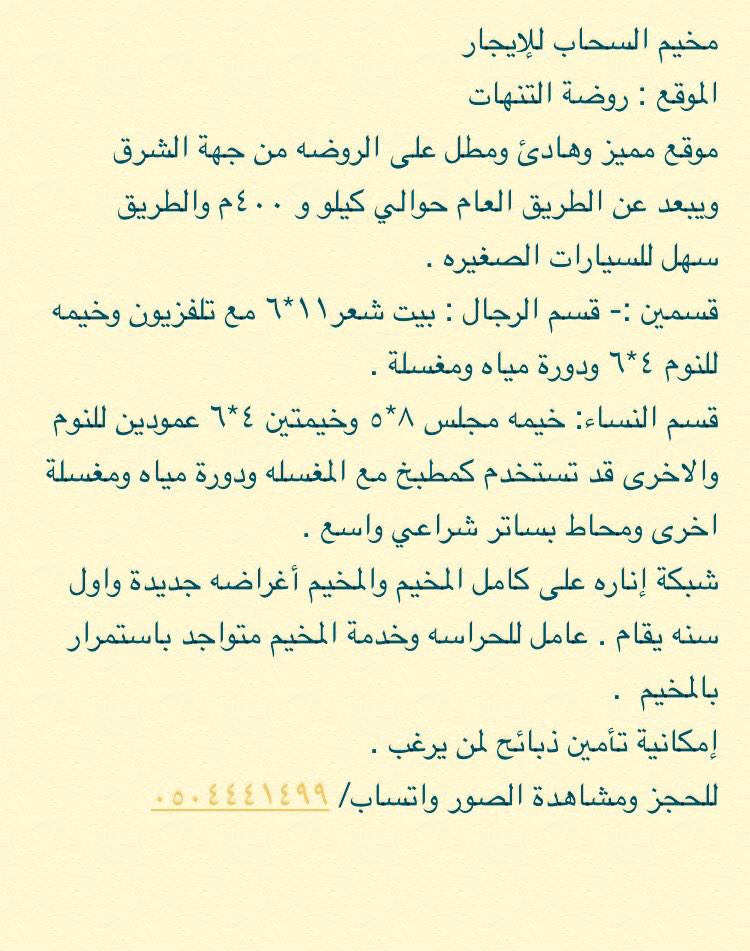 مخيم السحاب للإيجار
الموقع : روضة التنهات
موقع مميز وهادئ ومطل على الروضه من جهة الشرق ويبعد عن الطريق العام حوالي كيلو و ٤٠٠م والطريق سهل للسيارات الصغيره .
قسمين :- قسم الرجال : بيت شعر١١*٦ مع تلفزيون وخيمه للنوم ٤*٦ ودورة مياه ومغسلة .
قسم النساء: خيمه مجلس ٨*٥ وخيمتين ٤*٦ عمودين للنوم والاخرى قد تستخدم كمطبخ مع المغسله ودورة مياه ومغسلة اخرى ومحاط بساتر شراعي واسع .
شبكة إناره على كامل المخيم والمخيم أغراضه جديدة واول سنه يقام . عامل للحراسه وخدمة المخيم متواجد باستمرار بالمخيم .
إمكانية تأمين ذبائح لمن يرغب .
للحجز ومشاهدة الصور واتساب/ ٠٥٠٤٤٤١٤٩٩